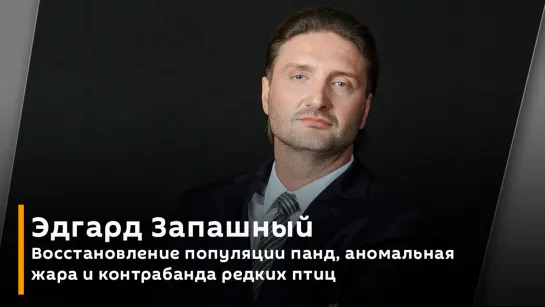 Эдгард Запашный
Восстановление популяции панд, аномальная жара и контрабанда редких птиц